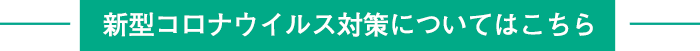 新型コロナウイルス対策についてはこちら